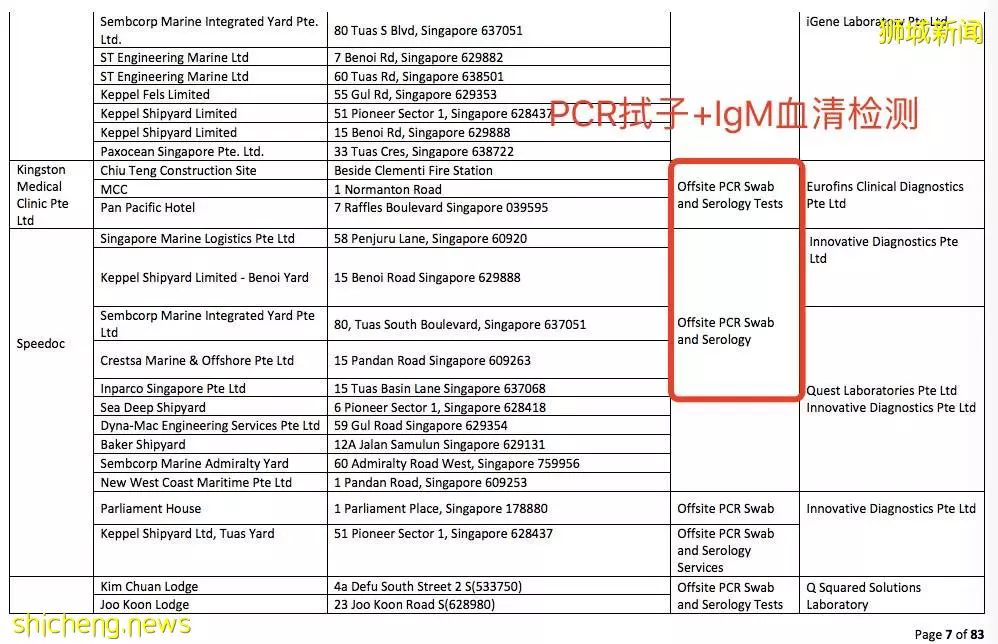 狮城新闻

PCR拭子+IgM血清检测

| | | | | |
|---|---|---|---|---|
| | Sembcorp Marine Integrated Yard Pte. Ltd. | 80 Tuas S Blvd, Singapore 637051 | | iGene Laboratory Pte Ltd |
| | ST Engineering Marine Ltd | 7 Benoi Rd, Singapore 629882 | | |
| | ST Engineering Marine Ltd | 60 Tuas Rd, Singapore 638501 | | |
| | Keppel Fels Limited | 55 Gul Rd, Singapore 629353 | | |
| | Keppel Shipyard Limited | 51 Pioneer Sector 1, Singapore 628437 | | |
| | Keppel Shipyard Limited | 15 Benoi Rd, Singapore 629888 | | |
| | Paxocean Singapore Pte. Ltd. | 33 Tuas Cres, Singapore 638722 | | |
| Kingston Medical Clinic Pte Ltd | Chiu Teng Construction Site | Beside Clementi Fire Station | Offsite PCR Swab and Serology Tests | Eurofins Clinical Diagnostics Pte Ltd |
| | MCC | 1 Normanton Road | | |
| | Pan Pacific Hotel | 7 Raffles Boulevard Singapore 039595 | | |
| Speedoc | Singapore Marine Logistics Pte Ltd | 58 Penjuru Lane, Singapore 60920 | Offsite PCR Swab and Serology | Innovative Diagnostics Pte Ltd |
| | Keppel Shipyard Limited - Benoi Yard | 15 Benoi Road Singapore 629888 | | |
| | Sembcorp Marine Integrated Yard Pte Ltd | 80, Tuas South Boulevard, Singapore 637051 | | Quest Laboratories Pte Ltd Innovative Diagnostics Pte Ltd |
| | Crestsa Marine & Offshore Pte Ltd | 15 Pandan Road Singapore 609263 | | |
| | Inparco Singapore Pte Ltd | 15 Tuas Basin Lane Singapore 637068 | | |
| | Sea Deep Shipyard | 6 Pioneer Sector 1, Singapore 628418 | | |
| | Dyna-Mac Engineering Services Pte Ltd | 59 Gul Road Singapore 629354 | | |
| | Baker Shipyard | 12A Jalan Samulun Singapore 629131 | | |
| | Sembcorp Marine Admiralty Yard | 60 Admiralty Road West, Singapore 759956 | | |
| | New West Coast Maritime Pte Ltd | 1 Pandan Road, Singapore 609253 | | |
| | Parliament House | 1 Parliament Place, Singapore 178880 | Offsite PCR Swab | Innovative Diagnostics Pte Ltd |
| | Keppel Shipyard Ltd, Tuas Yard | 51 Pioneer Sector 1, Singapore 628437 | Offsite PCR Swab and Serology Services | |
| | Kim Chuan Lodge | 4a Defu South Street 2 S(533750) | Offsite PCR Swab and Serology Tests | Q Squared Solutions Laboratory |
| | Joo Koon Lodge | 23 Joo Koon Road S(628980) | | |

shicheng.news

Page 7 of 83